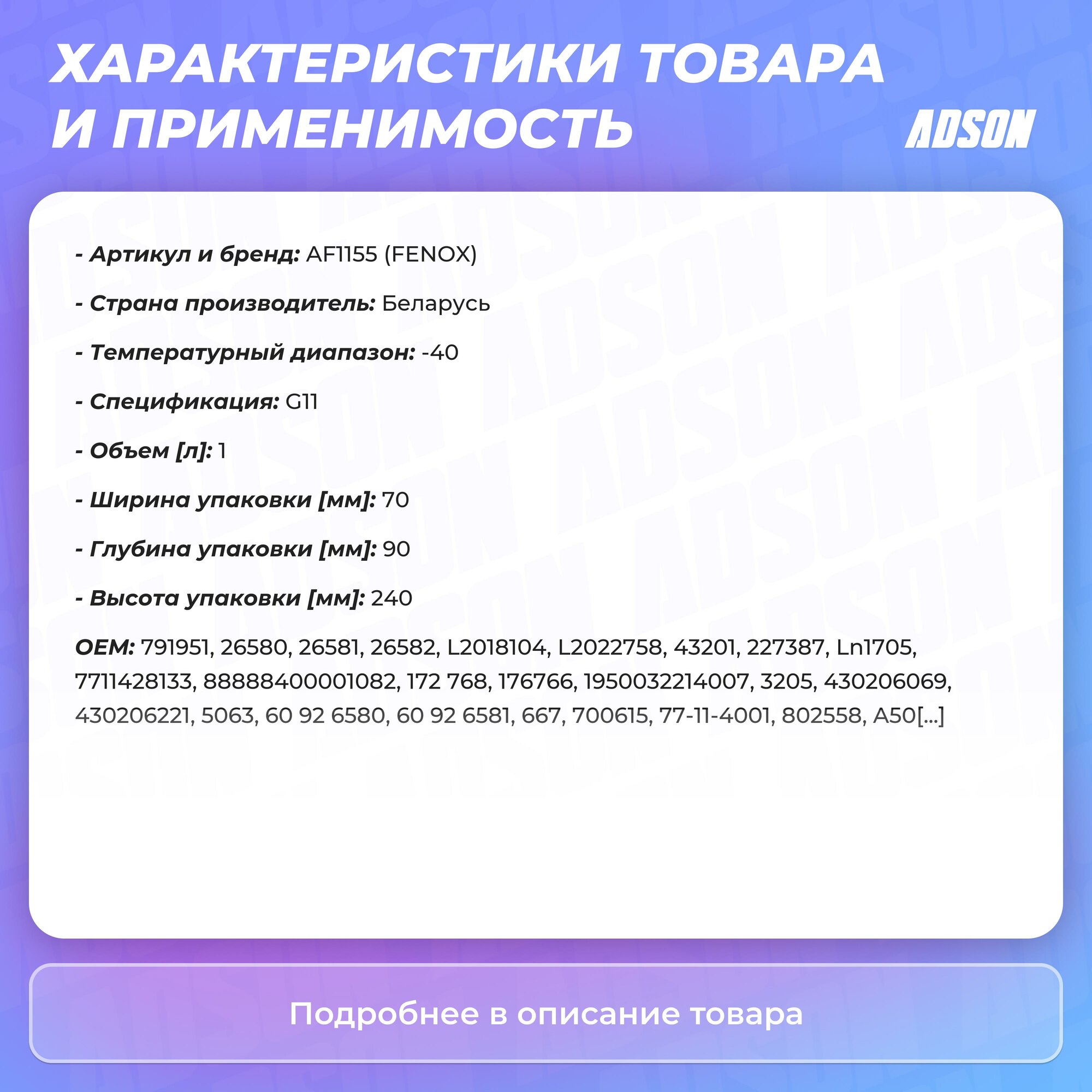 ХАРАКТЕРИСТИКИ ТОВАРА И ПРИМЕНИМОСТЬ

ADSON

- Артикул и бренд: AF1155 (FENOX)

- Страна производитель: Беларусь

- Температурный диапазон: -40

- Спецификация: G11

- Объем [л]: 1

- Ширина упаковки [мм]: 70

- Глубина упаковки [мм]: 90

- Высота упаковки [мм]: 240

OEM: 791951, 26580, 26581, 26582, L2018104, L2022758, 43201, 227387, Ln1705, 7711428133, 8888400001082, 172 768, 176766, 1950032214007, 3205, 430206069, 430206221, 5063, 60 92 6580, 60 92 6581, 667, 700615, 77-11-4001, 802558, A50[...]

Подробнее в описание товара